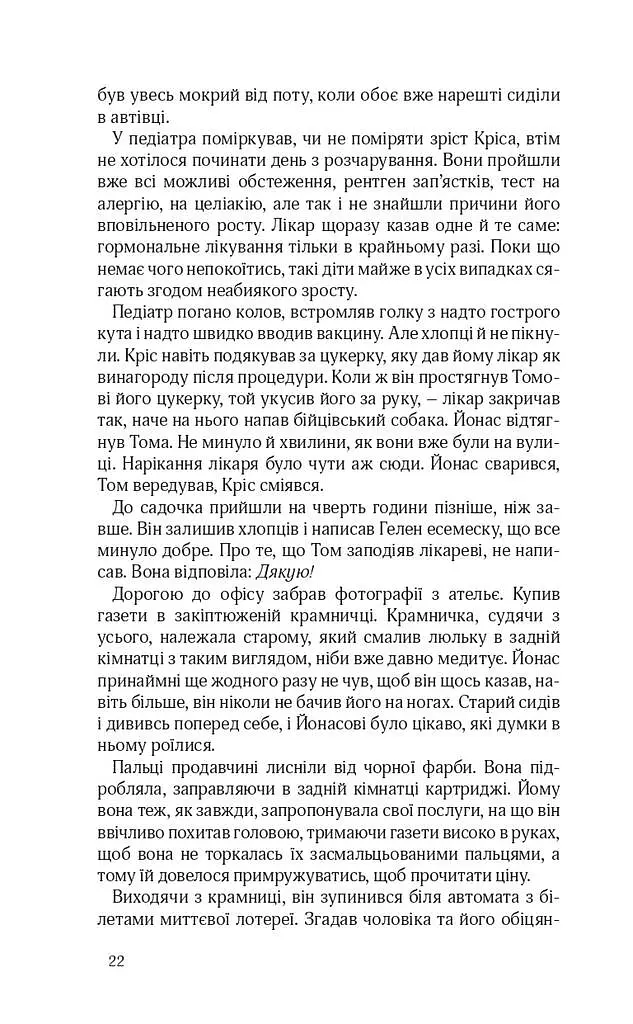 був увесь мокрий від поту, коли обоє вже нарешті сиділи в автівці.

У педіатра поміркував, чи не поміряти зріст Кріса, втім не хотілося починати день з розчарування. Вони пройшли вже всі можливі обстеження, рентген зап'ястків, тест на алергію, на целіакію, але так і не знайшли причини його вповільненого росту. Лікар щоразу казав одне й те саме: гормональне лікування тільки в крайньому разі. Поки що немає чого непокоїтись, такі діти майже в усіх випадках сягають згодом неабиякого зросту.

Педіатр погано колов, встромляв голку з надто гострого кута і надто швидко вводив вакцину. Але хлопці й не пікнули. Кріс навіть подякував за цукерку, яку дав йому лікар як винагороду після процедури. Коли ж він простягнув Томові його цукерку, той укусив його за руку, – лікар закричав так, наче на нього напав бійцівський собака. Йонас відтягнув Тома. Не минуло й хвилини, як вони вже були на вулиці. Нарікання лікаря було чути аж сюди. Йонас сварився, Том вередував, Кріс сміявся.

До садочка прийшли на чверть години пізніше, ніж завше. Він залишив хлопців і написав Гелен есемеску, що все минуло добре. Про те, що Том заподіяв лікареві, не написав. Вона відповіла: Дякую!

Дорогою до офісу забрав фотографії з ательє. Купив газети в закіптюженій крамничці. Крамничка, судячи з усього, належала старому, який смалив люльку в задній кімнатці з таким виглядом, ніби вже давно медитує. Йонас принаймні ще жодного разу не чув, щоб він щось казав, навіть більше, він ніколи не бачив його на ногах. Старий сидів і дививсь поперед себе, і Йонасові було цікаво, які думки в ньому роїлися.

Пальці продавчині лисніли від чорної фарби. Вона підробляла, заправляючи в задній кімнатці картриджі. Йому вона теж, як завжди, запропонувала свої послуги, на що він ввічливо похитав головою, тримаючи газети високо в руках, щоб вона не торкалась їх засмальцьованими пальцями, а тому їй довелося примружуватись, щоб прочитати ціну.

Виходячи з крамниці, він зупинився біля автомата з білетами миттєвої лотереї. Згадав чоловіка та його обіцян-

22